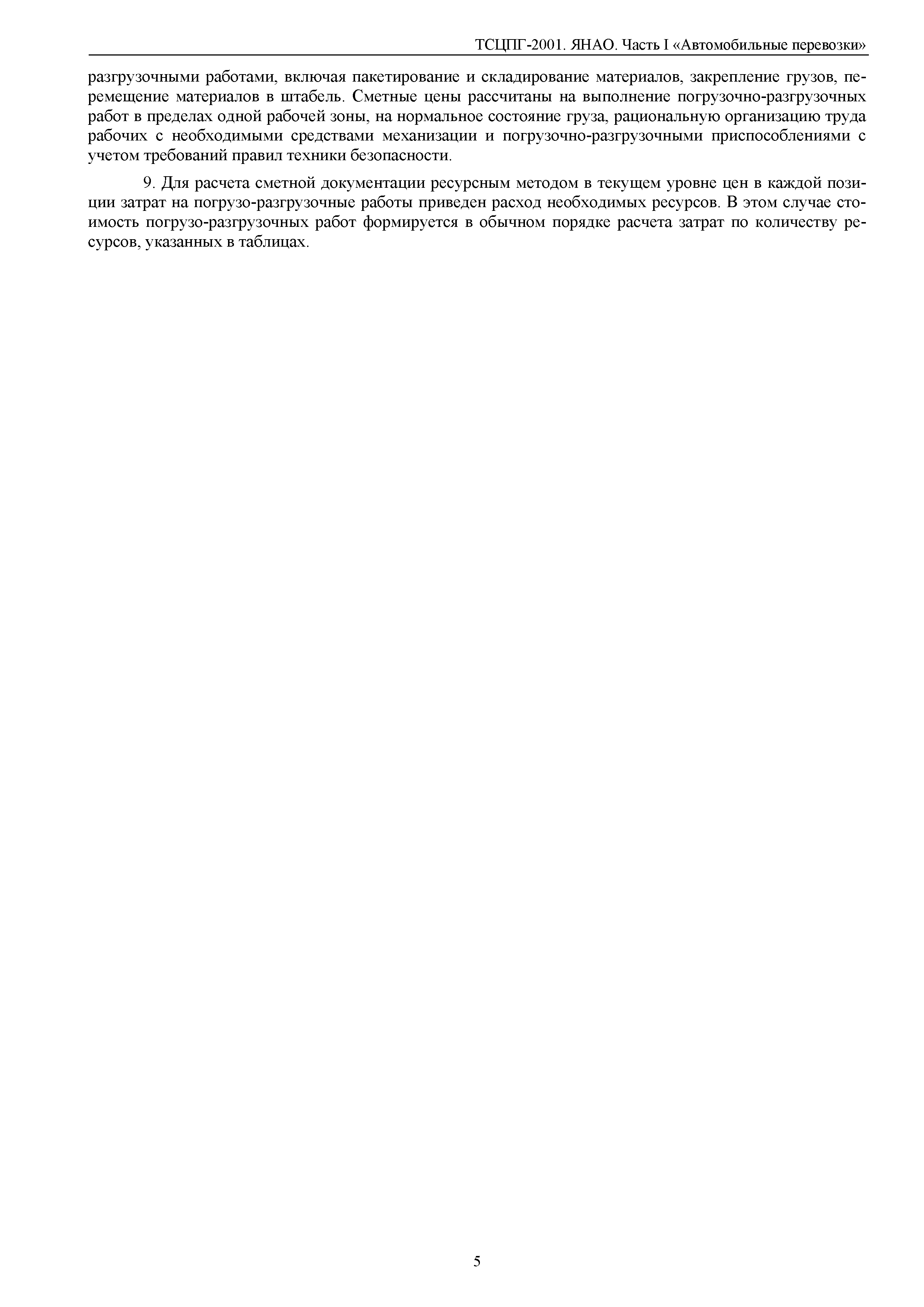 ТСЦПГ-2001. ЯНАО. Часть I «Автомобильные перевозки»

разгрузочными работами, включая пакетирование и складирование материалов, закрепление грузов, перемещение материалов в штабель. Сметные цены рассчитаны на выполнение погрузочно-разгрузочных работ в пределах одной рабочей зоны, на нормальное состояние груза, рациональную организацию труда рабочих с необходимыми средствами механизации и погрузочно-разгрузочными приспособлениями с учетом требований правил техники безопасности.

9. Для расчета сметной документации ресурсным методом в текущем уровне цен в каждой позиции затрат на погрузо-разгрузочные работы приведен расход необходимых ресурсов. В этом случае стоимость погрузо-разгрузочных работ формируется в обычном порядке расчета затрат по количеству ресурсов, указанных в таблицах.

5